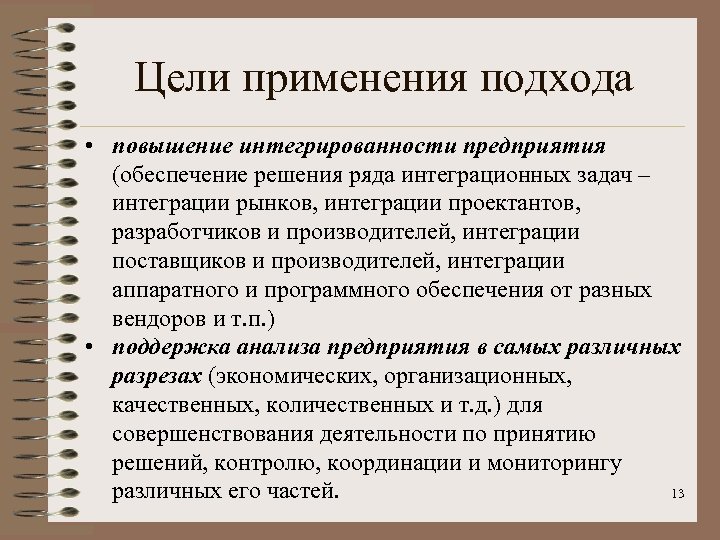 Цели применения подхода

• повышение интегрированности предприятия (обеспечение решения ряда интеграционных задач – интеграции рынков, интеграции проектантов, разработчиков и производителей, интеграции поставщиков и производителей, интеграции аппаратного и программного обеспечения от разных вендоров и т.п.)

• поддержка анализа предприятия в самых различных разрезах (экономических, организационных, качественных, количественных и т.д.) для совершенствования деятельности по принятию решений, контролю, координации и мониторингу различных его частей.

13